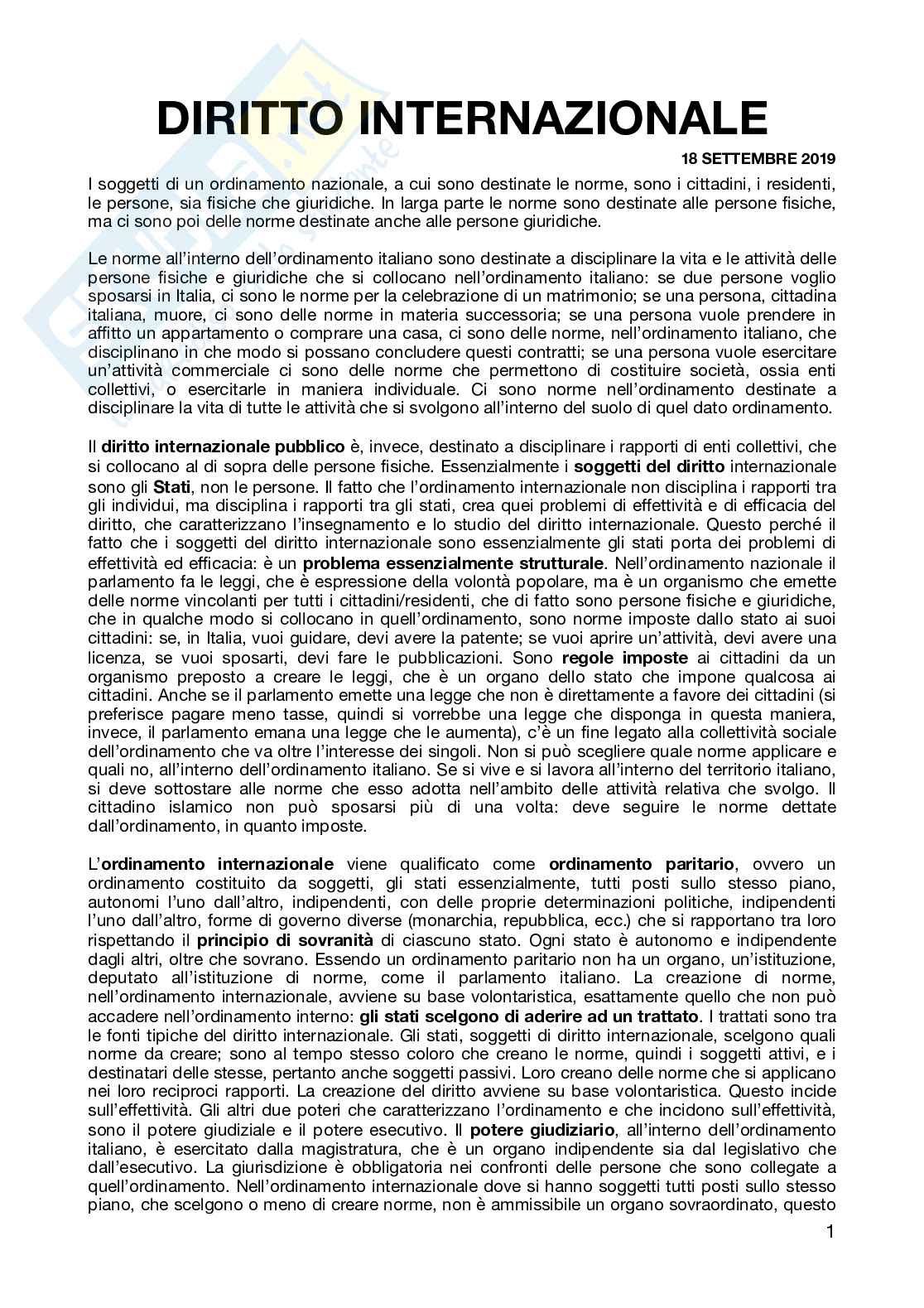 DIRITTO INTERNAZIONALE

18 SETTEMBRE 2019

I soggetti di un ordinamento nazionale, a cui sono destinate le norme, sono i cittadini, i residenti, le persone, sia fisiche che giuridiche. In larga parte le norme sono destinate alle persone fisiche, ma ci sono poi delle norme destinate anche alle persone giuridiche.

Le norme all'interno dell'ordinamento italiano sono destinate a disciplinare la vita e le attività delle persone fisiche e giuridiche che si collocano nell'ordinamento italiano: se due persone voglio sposarsi in Italia, ci sono le norme per la celebrazione di un matrimonio; se una persona, cittadina italiana, muore, ci sono delle norme in materia successoria; se una persona vuole prendere in affitto un appartamento o comprare una casa, ci sono delle norme, nell'ordinamento italiano, che disciplinano in che modo si possano concludere questi contratti; se una persona vuole esercitare un'attività commerciale ci sono delle norme che permettono di costituire società, ossia enti collettivi, o esercitarle in maniera individuale. Ci sono norme nell'ordinamento destinate a disciplinare la vita di tutte le attività che si svolgono all'interno del suolo di quel dato ordinamento.

Il diritto internazionale pubblico è, invece, destinato a disciplinare i rapporti di enti collettivi, che si collocano al di sopra delle persone fisiche. Essenzialmente i soggetti del diritto internazionale sono gli Stati, non le persone. Il fatto che l'ordinamento internazionale non disciplina i rapporti tra gli individui, ma disciplina i rapporti tra gli stati, crea quei problemi di effettività e di efficacia del diritto, che caratterizzano l'insegnamento e lo studio del diritto internazionale. Questo perché il fatto che i soggetti del diritto internazionale sono essenzialmente gli stati porta dei problemi di effettività ed efficacia: è un problema essenzialmente strutturale. Nell'ordinamento nazionale il parlamento fa le leggi, che è espressione della volontà popolare, ma è un organismo che emette delle norme vincolanti per tutti i cittadini/residenti, che di fatto sono persone fisiche e giuridiche, che in qualche modo si collocano in quell'ordinamento, sono norme imposte dallo stato ai suoi cittadini: se, in Italia, vuoi guidare, devi avere la patente; se vuoi aprire un'attività, devi avere una licenza, se vuoi sposarti, devi fare le pubblicazioni. Sono regole imposte ai cittadini da un organismo preposto a creare le leggi, che è un organo dello stato che impone qualcosa ai cittadini. Anche se il parlamento emette una legge che non è direttamente a favore dei cittadini (si preferisce pagare meno tasse, quindi si vorrebbe una legge che disponga in questa maniera, invece, il parlamento emana una legge che le aumenta), c'è un fine legato alla collettività sociale dell'ordinamento che va oltre l'interesse dei singoli. Non si può scegliere quale norme applicare e quali no, all'interno dell'ordinamento italiano. Se si vive e si lavora all'interno del territorio italiano, si deve sottostare alle norme che esso adotta nell'ambito delle attività relativa che svolgo. Il cittadino islamico non può sposarsi più di una volta: deve seguire le norme dettate dall'ordinamento, in quanto imposte.

L'ordinamento internazionale viene qualificato come ordinamento paritario, ovvero un ordinamento costituito da soggetti, gli stati essenzialmente, tutti posti sullo stesso piano, autonomi l'uno dall'altro, indipendenti, con delle proprie determinazioni politiche, indipendenti l'uno dall'altro, forme di governo diverse (monarchia, repubblica, ecc.) che si rapportano tra loro rispettando il principio di sovranità di ciascuno stato. Ogni stato è autonomo e indipendente dagli altri, oltre che sovrano. Essendo un ordinamento paritario non ha un organo, un'istituzione, deputato all'istituzione di norme, come il parlamento italiano. La creazione di norme, nell'ordinamento internazionale, avviene su base volontaristica, esattamente quello che non può accadere nell'ordinamento interno: gli stati scelgono di aderire ad un trattato. I trattati sono tra le fonti tipiche del diritto internazionale. Gli stati, soggetti di diritto internazionale, scelgono quali norme da creare; sono al tempo stesso coloro che creano le norme, quindi i soggetti attivi, e i destinatari delle stesse, pertanto anche soggetti passivi. Loro creano delle norme che si applicano nei loro reciproci rapporti. La creazione del diritto avviene su base volontaristica. Questo incide sull'effettività. Gli altri due poteri che caratterizzano l'ordinamento e che incidono sull'effettività, sono il potere giudiziale e il potere esecutivo. Il potere giudiziario, all'interno dell'ordinamento italiano, è esercitato dalla magistratura, che è un organo indipendente sia dal legislativo che dall'esecutivo. La giurisdizione è obbligatoria nei confronti delle persone che sono collegate a quell'ordinamento. Nell'ordinamento internazionale dove si hanno soggetti tutti posti sullo stesso piano, che scelgono o meno di creare norme, non è ammissibile un organo sovraordinato, questo

1